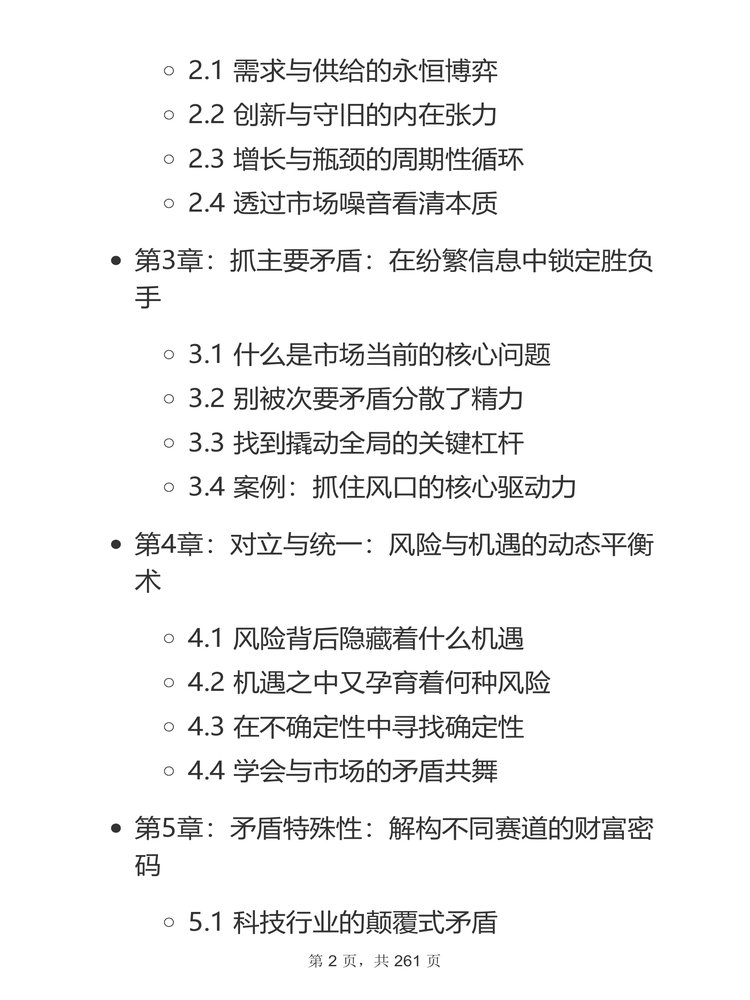 2.1 需求与供给的永恒博弈
2.2 创新与守旧的内在张力
2.3 增长与瓶颈的周期性循环
2.4 透过市场噪音看清本质

第3章：抓主要矛盾：在纷繁信息中锁定胜负手

3.1 什么是市场当前的核心问题
3.2 别被次要矛盾分散了精力
3.3 找到撬动全局的关键杠杆
3.4 案例：抓住风口的核心驱动力

第4章：对立与统一：风险与机遇的动态平衡术

4.1 风险背后隐藏着什么机遇
4.2 机遇之中又孕育着何种风险
4.3 在不确定性中寻找确定性
4.4 学会与市场的矛盾共舞

第5章：矛盾特殊性：解构不同赛道的财富密码

5.1 科技行业的颠覆式矛盾

第 2 页，共 261 页